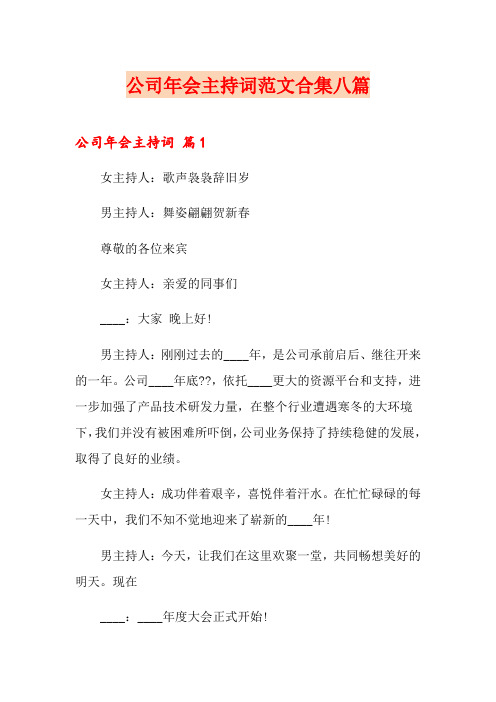 公司年会主持词范文合集八篇

公司年会主持词 篇1

女主持人：歌声袅袅辞旧岁

男主持人：舞姿翩翩贺新春

尊敬的各位来宾

女主持人：亲爱的同事们

____：大家 晚上好!

男主持人：刚刚过去的____年，是公司承前启后、继往开来的一年。公司____年底??，依托____更大的资源平台和支持，进一步加强了产品技术研发力量，在整个行业遭遇寒冬的大环境下，我们并没有被困难所吓倒，公司业务保持了持续稳健的发展，取得了良好的业绩。

女主持人：成功伴着艰辛，喜悦伴着汗水。在忙忙碌碌的每一天中，我们不知不觉地迎来了崭新的____年!

男主持人：今天，让我们在这里欢聚一堂，共同畅想美好的明天。现在

____：____年度大会正式开始!